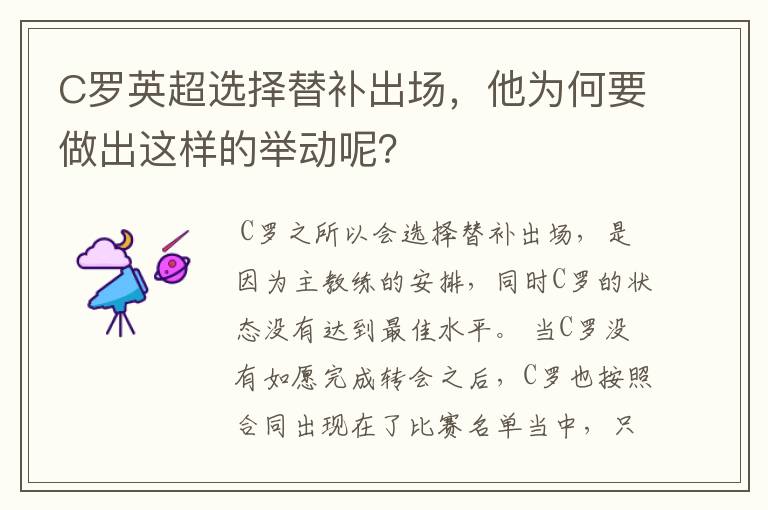 C罗英超选择替补出场，他为何要做出这样的举动呢？

C罗之所以会选择替补出场，是因为主教练的安排，同时C罗的状态没有达到最佳水平。当C罗没有如愿完成转会之后，C罗也按照合同出现在了比赛名单当中，只